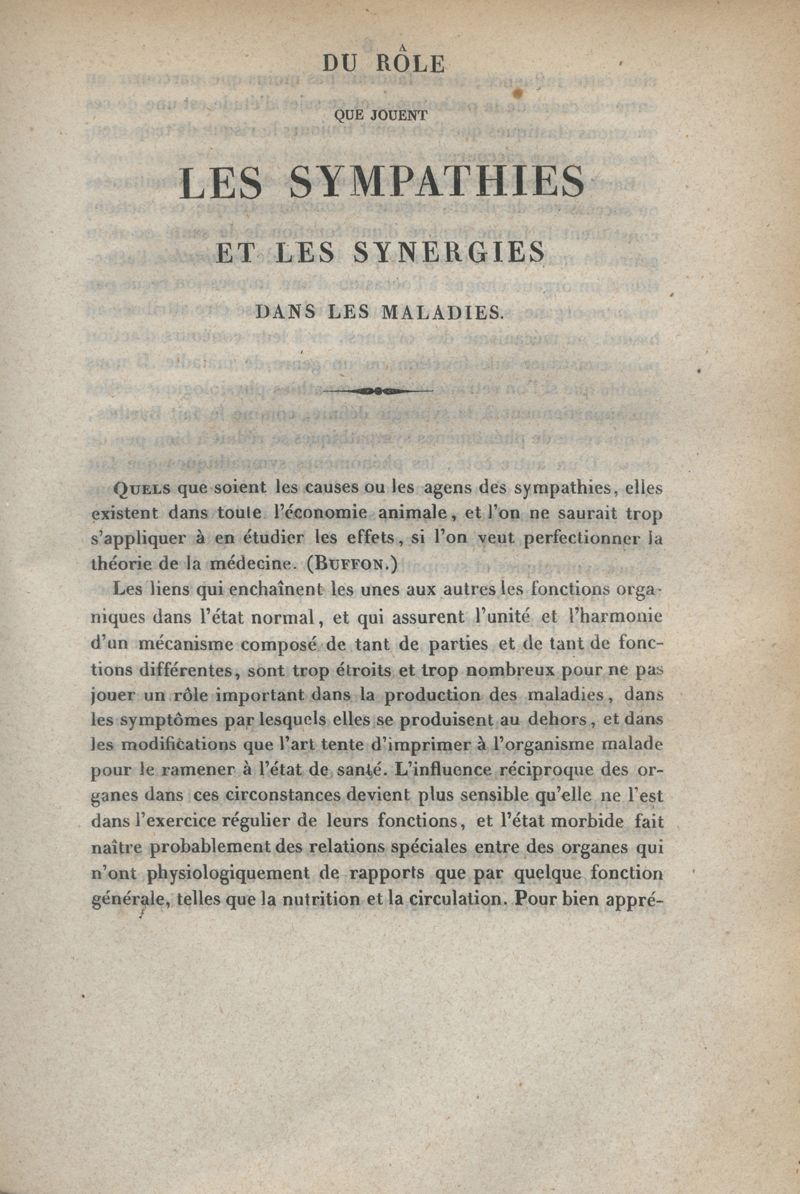 DU RÔLE

QUE JOUENT

LES SYMPATHIES

ET LES SYNERGIES

DANS LES MALADIES.

Quels que soient les causes ou les agens des sympathies, elles existent dans toute l'économie animale, et l'on ne saurait trop s'appliquer à en étudier les effets, si l'on veut perfectionner la théorie de la médecine. (Buffon.)

Les liens qui enchaînent les unes aux autres les fonctions organiques dans l'état normal, et qui assurent l'unité et l'harmonie d'un mécanisme composé de tant de parties et de tant de fonctions différentes, sont trop étroits et trop nombreux pour ne pas jouer un rôle important dans la production des maladies, dans les symptômes par lesquels elles se produisent au dehors, et dans les modifications que l'art tente d'imprimer à l'organisme malade pour le ramener à l'état de santé. L'influence réciproque des organes dans ces circonstances devient plus sensible qu'elle ne l'est dans l'exercice régulier de leurs fonctions, et l'état morbide fait naître probablement des relations spéciales entre des organes qui n'ont physiologiquement de rapports que par quelque fonction générale, telles que la nutrition et la circulation. Pour bien appré-